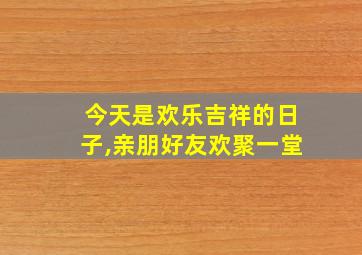 今天是欢乐吉祥的日子,亲朋好友欢聚一堂